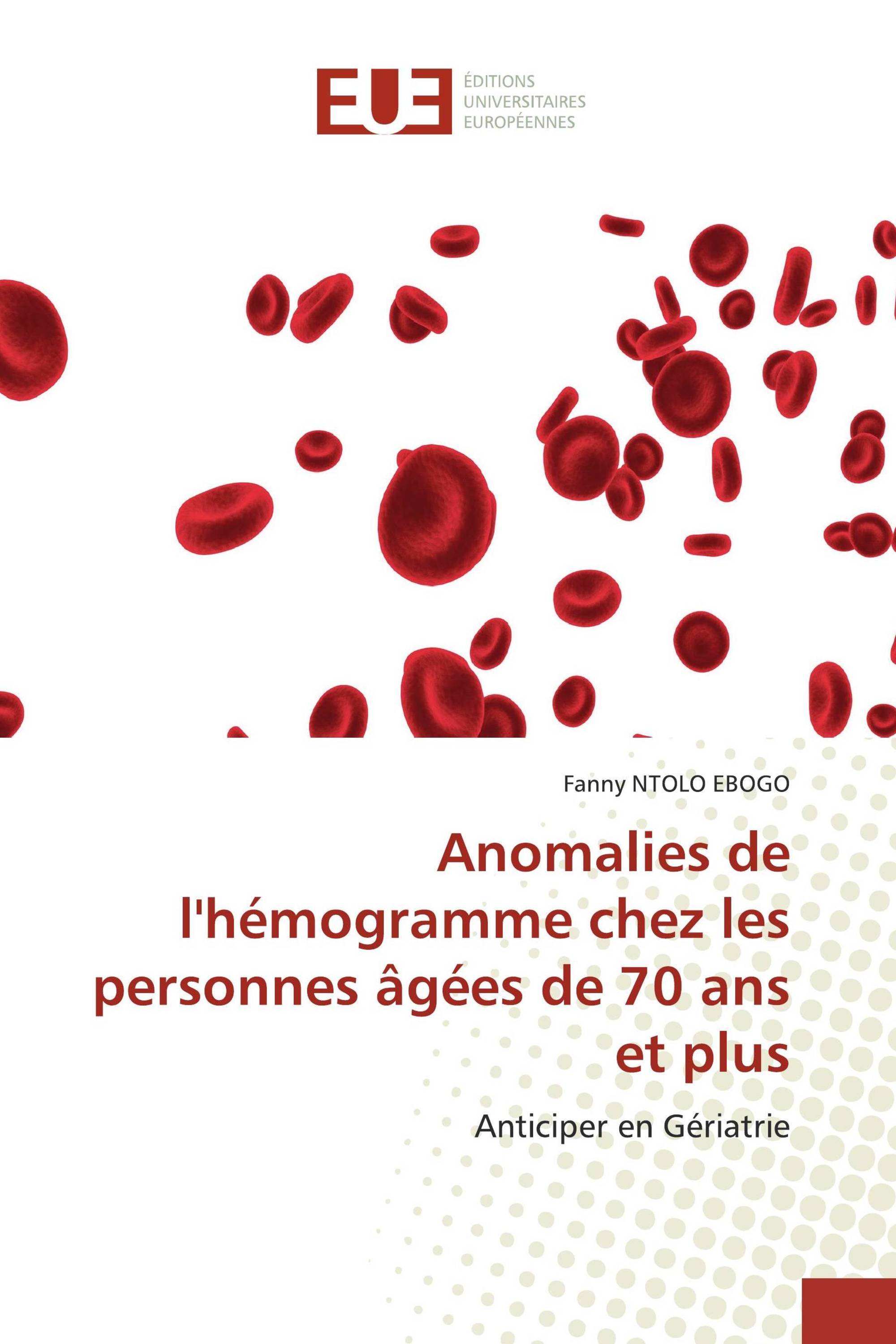 EUE

ÉDITIONS UNIVERSITAIRES EUROPÉENNES

Fanny NTOLO EBOGO

Anomalies de l'hémogramme chez les personnes âgées de 70 ans et plus

Anticiper en Gériatrie